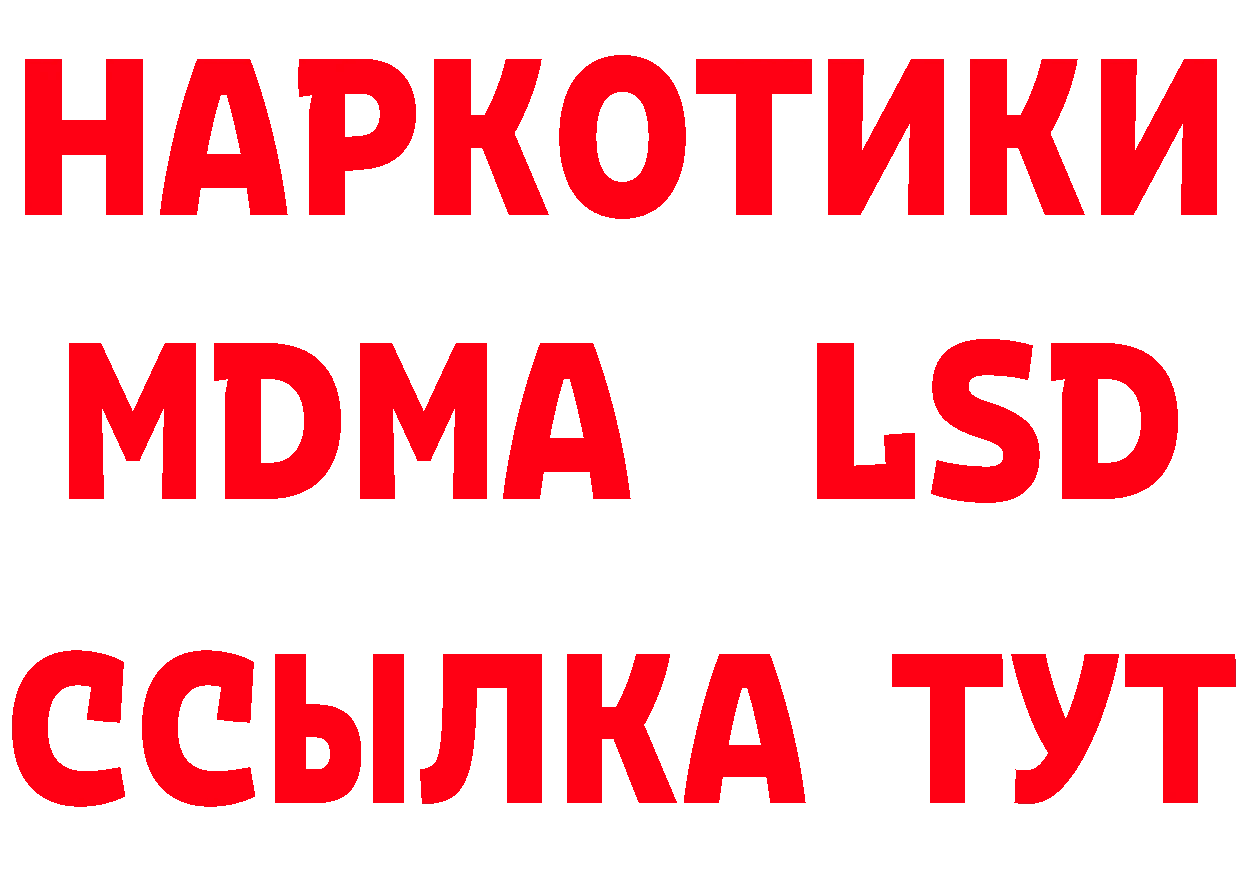 НАРКОТИКИ
MDMA LSD
ССЫЛКА ТУТ